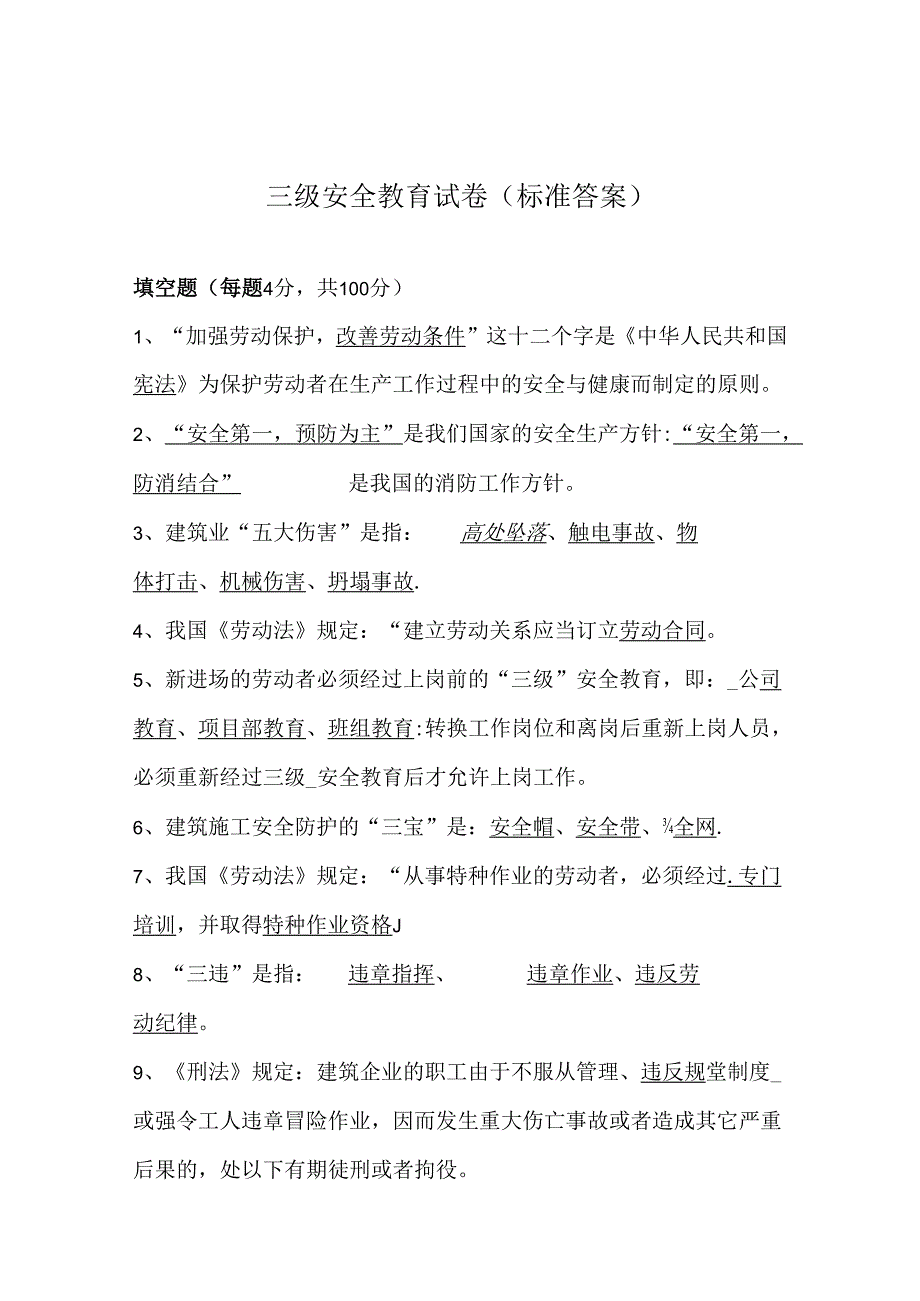 三级安全教育试卷（标准答案）

填空题（每题4分，共100分）

1、“加强劳动保护，改善劳动条件”这十二个字是《中华人民共和国宪法》为保护劳动者在生产工作过程中的安全与健康而制定的原则。

2、“安全第一，预防为主”是我们国家的安全生产方针:“安全第一，防消结合” 是我国的消防工作方针。

3、建筑业“五大伤害”是指： 高处坠落、触电事故、物体打击、机械伤害、坍塌事故.

4、我国《劳动法》规定：“建立劳动关系应当订立劳动合同。

5、新进场的劳动者必须经过上岗前的“三级”安全教育，即：_公司教育、项目部教育、班组教育:转换工作岗位和离岗后重新上岗人员，必须重新经过三级_安全教育后才允许上岗工作。

6、建筑施工安全防护的“三宝”是：安全帽、安全带、¾全网.

7、我国《劳动法》规定：“从事特种作业的劳动者，必须经过.专门培训，并取得特种作业资格J

8、“三违”是指： 违章指挥、 违章作业、违反劳动纪律。

9、《刑法》规定：建筑企业的职工由于不服从管理、违反规堂制度_或强令工人违章冒险作业，因而发生重大伤亡事故或者造成其它严重后果的，处以下有期徒刑或者拘役。